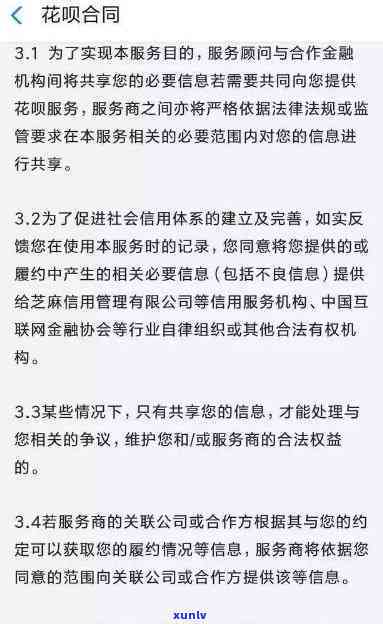 花呗合同

3.1 为了实现本服务目的，服务顾问与合作金融机构间将共享您的必要信息若需要共同向您提供花呗服务，服务商之间亦将严格依据法律法规或监管要求在本服务相关的必要范围内对您的信息进行共享。

3.2为了促进社会信用体系的建立及完善，如实反馈您在使用本服务时的记录，您同意将您提供的或履约中产生的相关必要信息（包括不良信息）提供给芝麻信用管理有限公司等信用服务机构、中国互联网金融协会等行业自律组织或其他合法有权机构。

3.3某些情况下，只有共享您的信息，才能处理与您相关的争议，维护您和/或服务商的合法权益的。

3.4若服务商的关联公司或合作方根据其与您的约定可以获取您的履约情况等信息，服务商将依据您同意的范围向关联公司或合作方提供该等信息。

xunlv